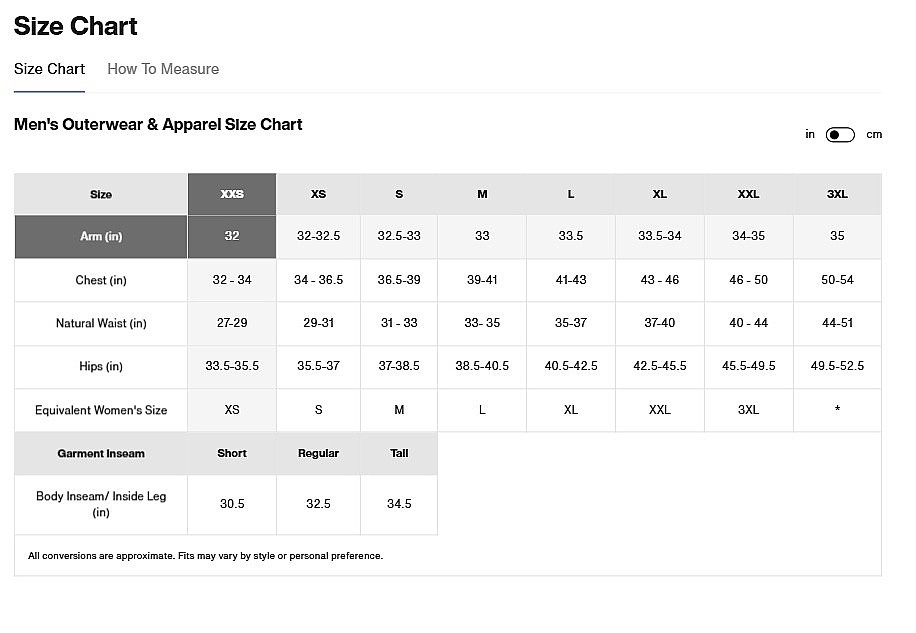 Size Chart

Size Chart How To Measure

Men's Outerwear & Apparel Size Chart

in cm

| Size | XXS | XS | S | M | L | XL | XXL | 3XL |
|---|---|---|---|---|---|---|---|---|
| Arm (in) | 32 | 32-32.5 | 32.5-33 | 33 | 33.5 | 33.5-34 | 34-35 | 35 |
| Chest (in) | 32 - 34 | 34 - 36.5 | 36.5-39 | 39-41 | 41-43 | 43 - 46 | 46 - 50 | 50-54 |
| Natural Waist (in) | 27-29 | 29-31 | 31 - 33 | 33- 35 | 35-37 | 37-40 | 40 - 44 | 44-51 |
| Hips (in) | 33.5-35.5 | 35.5-37 | 37-38.5 | 38.5-40.5 | 40.5-42.5 | 42.5-45.5 | 45.5-49.5 | 49.5-52.5 |
| Equivalent Women's Size | XS | S | M | L | XL | XXL | 3XL | * |

| Garment Inseam | Short | Regular | Tall |
|---|---|---|---|
| Body Inseam/ Inside Leg (in) | 30.5 | 32.5 | 34.5 |

All conversions are approximate. Fits may vary by style or personal preference.